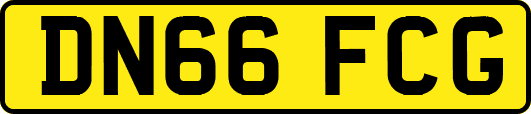 DN66 FCG